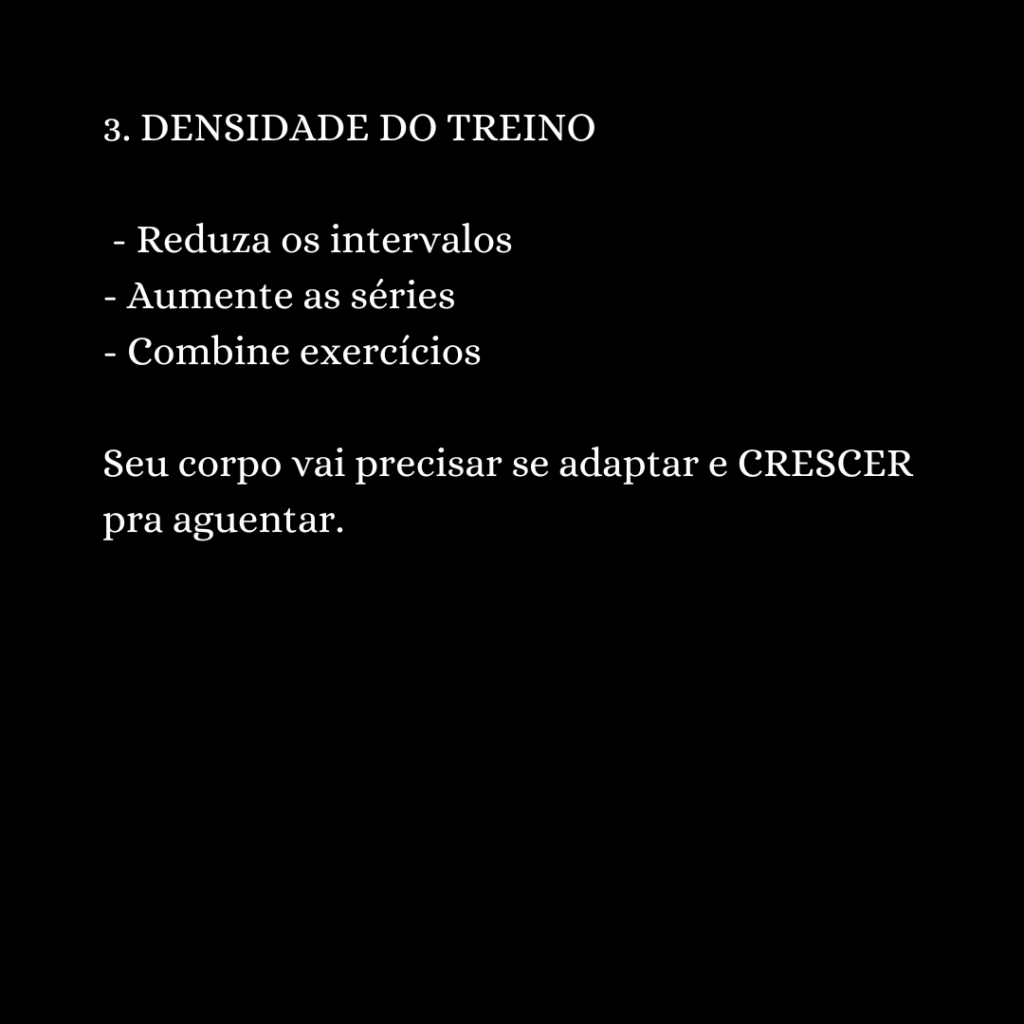 3. DENSIDADE DO TREINO

- Reduza os intervalos
- Aumente as séries
- Combine exercícios

Seu corpo vai precisar se adaptar e CRESCER pra aguentar.